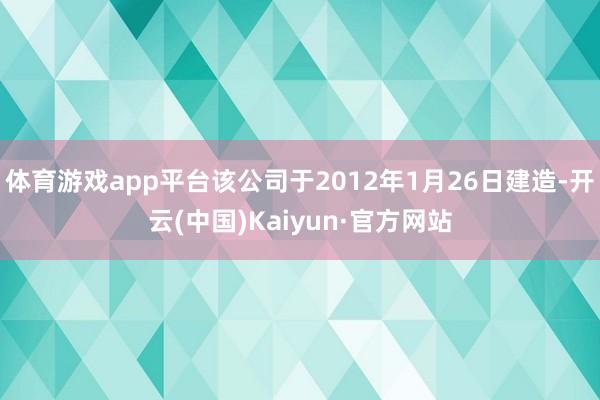 体育游戏app平台该公司于2012年1月26日建造-开云(中国)Kaiyun·官方网站